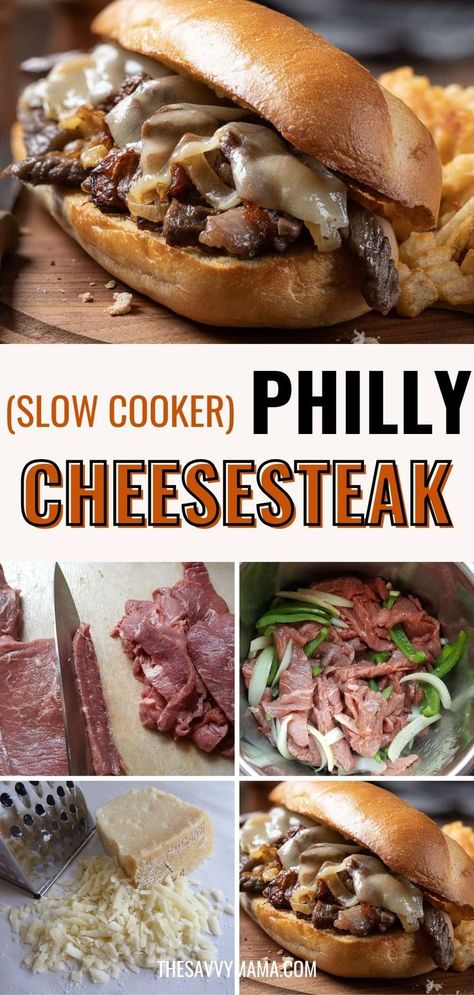 (SLOW COOKER) PHILLY
CHEESESTEAK

THESAVVYMAMA.COM